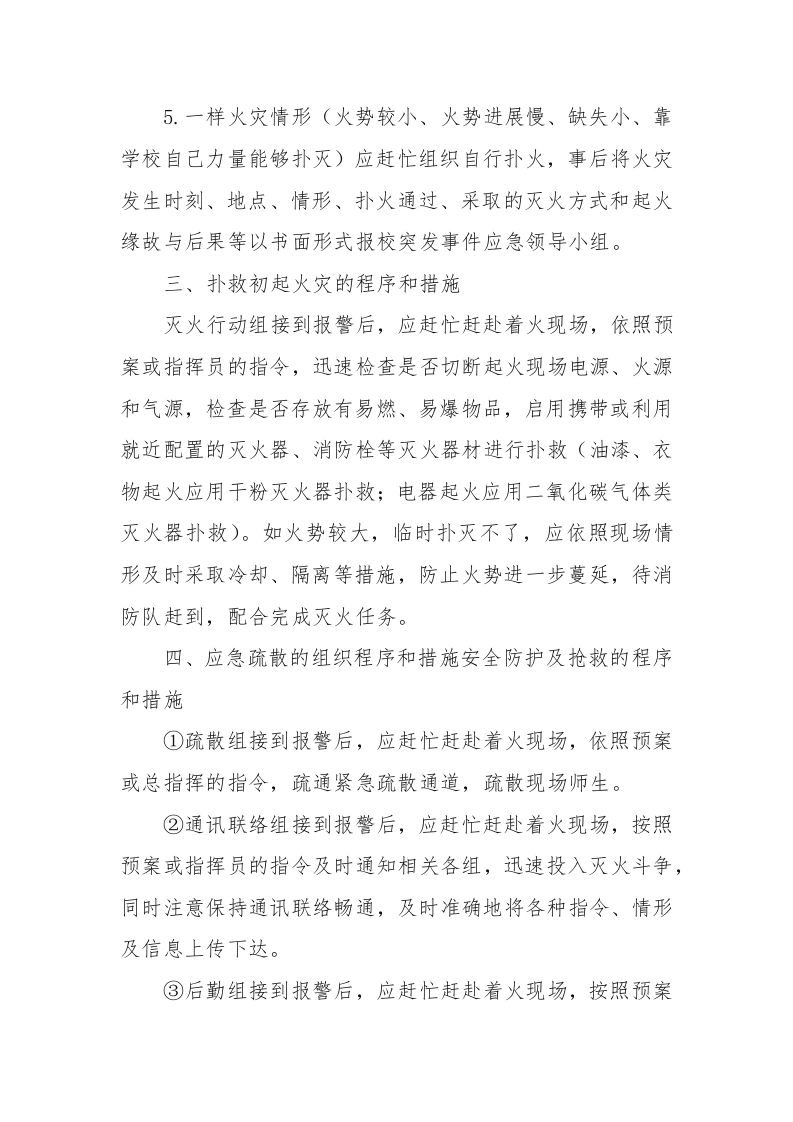 5.一样火灾情形（火势较小、火势进展慢、缺失小、靠学校自己力量能够扑灭）应赶忙组织自行扑火，事后将火灾发生时刻、地点、情形、扑火通过、采取的灭火方式和起火缘故与后果等以书面形式报校突发事件应急领导小组。

三、扑救初起火灾的程序和措施

灭火行动组接到报警后，应赶忙赶赴着火现场，依照预案或指挥员的指令，迅速检查是否切断起火现场电源、火源和气源，检查是否存放有易燃、易爆物品，启用携带或利用就近配置的灭火器、消防栓等灭火器材进行扑救（油漆、衣物起火应用干粉灭火器扑救；电器起火应用二氧化碳气体类灭火器扑救）。如火势较大，临时扑灭不了，应依照现场情形及时采取冷却、隔离等措施，防止火势进一步蔓延，待消防队赶到，配合完成灭火任务。

四、应急疏散的组织程序和措施安全防护及抢救的程序和措施

①疏散组接到报警后，应赶忙赶赴着火现场，依照预案或总指挥的指令，疏通紧急疏散通道，疏散现场师生。

②通讯联络组接到报警后，应赶忙赶赴着火现场，按照预案或指挥员的指令及时通知相关各组，迅速投入灭火斗争，同时注意保持通讯联络畅通，及时准确地将各种指令、情形及信息上传下达。

③后勤组接到报警后，应赶忙赶赴着火现场，按照预案